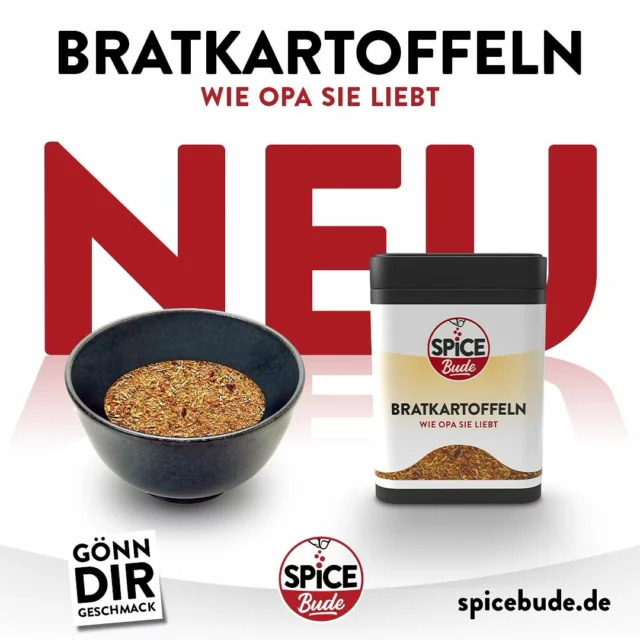 BRATKARTOFFELN
WIE OPA SIE LIEBT

NEU

SPiCE
Bude

BRATKARTOFFELN
WIE OPA SIE LIEBT

GÖNN
DIR
GESCHMACK

SPiCE
Bude

spicebude.de